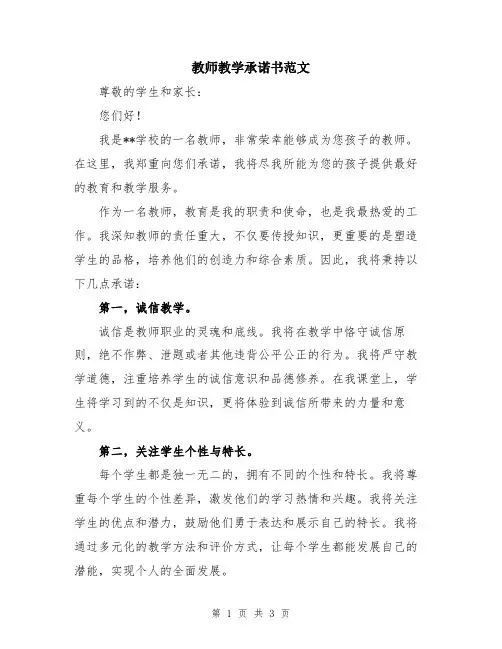 教师教学承诺书范文

尊敬的学生和家长：

您们好！

我是**学校的一名教师，非常荣幸能够成为您孩子的教师。在这里，我郑重向您们承诺，我将尽我所能为您的孩子提供最好的教育和教学服务。

作为一名教师，教育是我的职责和使命，也是我最热爱的工作。我深知教师的责任重大，不仅要传授知识，更重要的是塑造学生的品格，培养他们的创造力和综合素质。因此，我将秉持以下几点承诺：

第一，诚信教学。

诚信是教师职业的灵魂和底线。我将在教学中恪守诚信原则，绝不作弊、泄题或者其他违背公平公正的行为。我将严守教学道德，注重培养学生的诚信意识和品德修养。在我课堂上，学生将学习到的不仅是知识，更将体验到诚信所带来的力量和意义。

第二，关注学生个性与特长。

每个学生都是独一无二的，拥有不同的个性和特长。我将尊重每个学生的个性差异，激发他们的学习热情和兴趣。我将关注学生的优点和潜力，鼓励他们勇于表达和展示自己的特长。我将通过多元化的教学方法和评价方式，让每个学生都能发展自己的潜能，实现个人的全面发展。

第 1 页 共 3 页